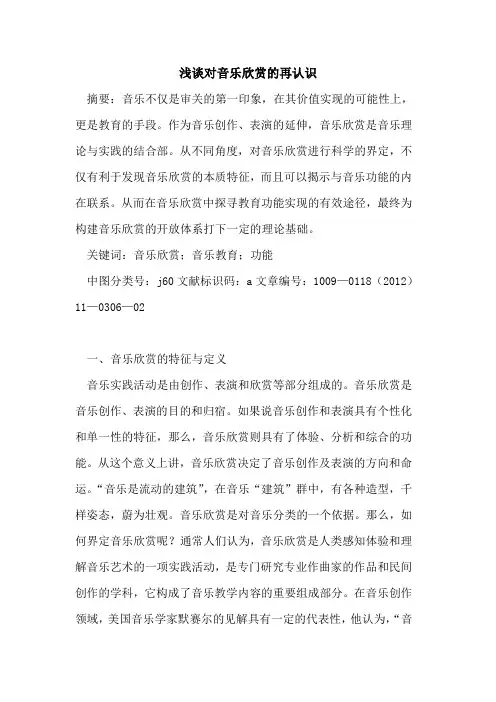 浅谈对音乐欣赏的再认识

摘要：音乐不仅是审美的第一印象，在其价值实现的可能性上，更是教育的手段。作为音乐创作、表演的延伸，音乐欣赏是音乐理论与实践的结合部。从不同角度，对音乐欣赏进行科学的界定，不仅有利于发现音乐欣赏的本质特征，而且可以揭示与音乐功能的内在联系。从而在音乐欣赏中探寻教育功能实现的有效途径，最终为构建音乐欣赏的开放体系打下一定的理论基础。

关键词：音乐欣赏；音乐教育；功能

中图分类号：j60 文献标识码：a 文章编号：1009—0118（2012）11—0306—02

一、音乐欣赏的特征与定义

音乐实践活动是由创作、表演和欣赏等部分组成的。音乐欣赏是音乐创作、表演的目的和归宿。如果说音乐创作和表演具有个性化和单一性的特征，那么，音乐欣赏则具有了体验、分析和综合的功能。从这个意义上讲，音乐欣赏决定了音乐创作及表演的方向和命运。“音乐是流动的建筑”，在音乐“建筑”群中，有各种造型，千样姿态，蔚为壮观。音乐欣赏是对音乐分类的一个依据。那么，如何界定音乐欣赏呢？通常人们认为，音乐欣赏是人类感知体验和理解音乐艺术的一项实践活动，是专门研究专业作曲家的作品和民间创作的学科，它构成了音乐教学内容的重要组成部分。在音乐创作领域，美国音乐学家默赛尔的见解具有一定的代表性，他认为，“音